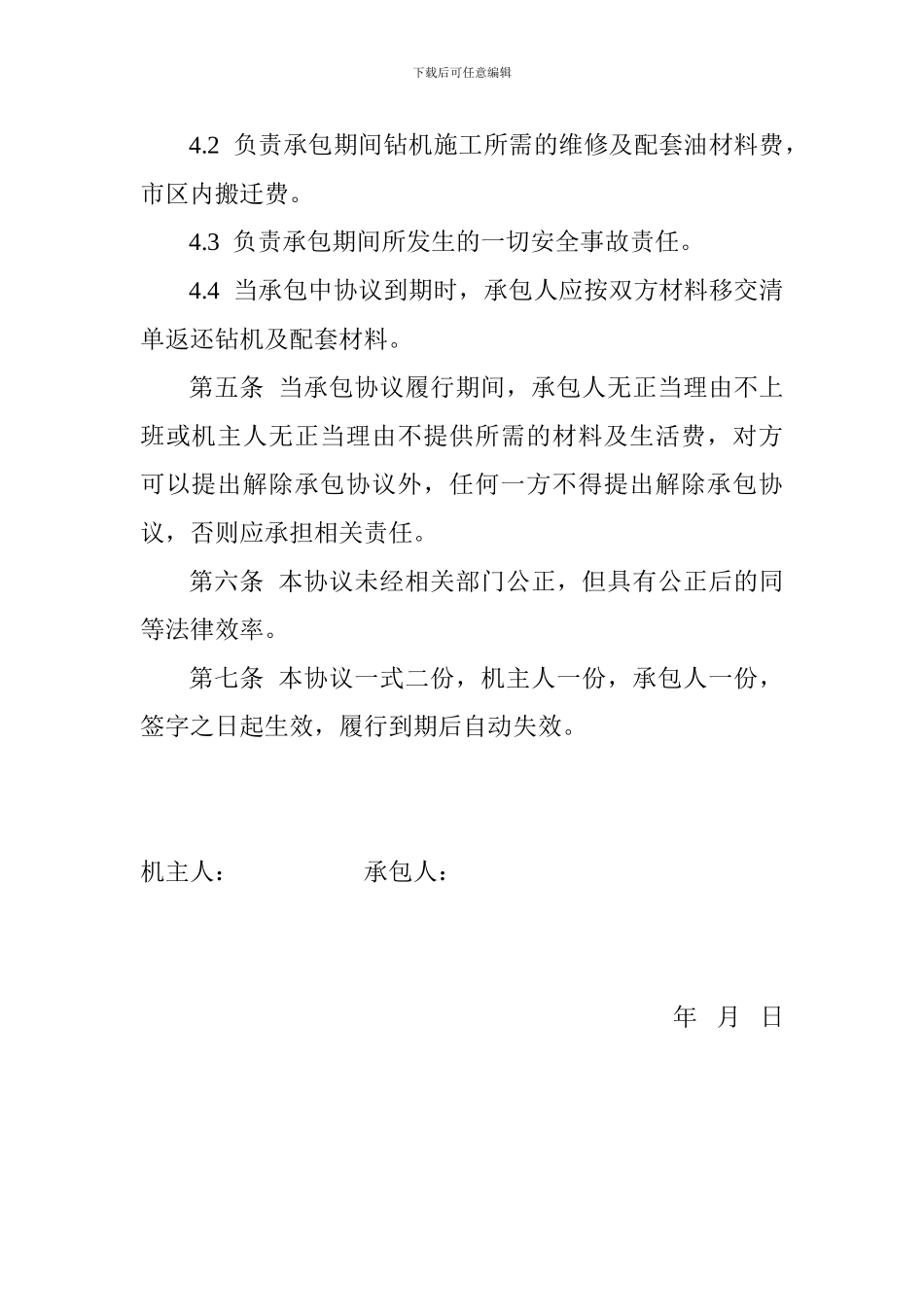 下载后可任意编辑

4.2 负责承包期间钻机施工所需的维修及配套油材料费，市区内搬迁费。

4.3 负责承包期间所发生的一切安全事故责任。

4.4 当承包中协议到期时，承包人应按双方材料移交清单返还钻机及配套材料。

第五条 当承包协议履行期间，承包人无正当理由不上班或机主人无正当理由不提供所需的材料及生活费，对方可以提出解除承包协议外，任何一方不得提出解除承包协议，否则应承担相关责任。

第六条 本协议未经相关部门公正，但具有公正后的同等法律效率。

第七条 本协议一式二份，机主人一份，承包人一份，签字之日起生效，履行到期后自动失效。

机主人：　　　　承包人：

年　月　日